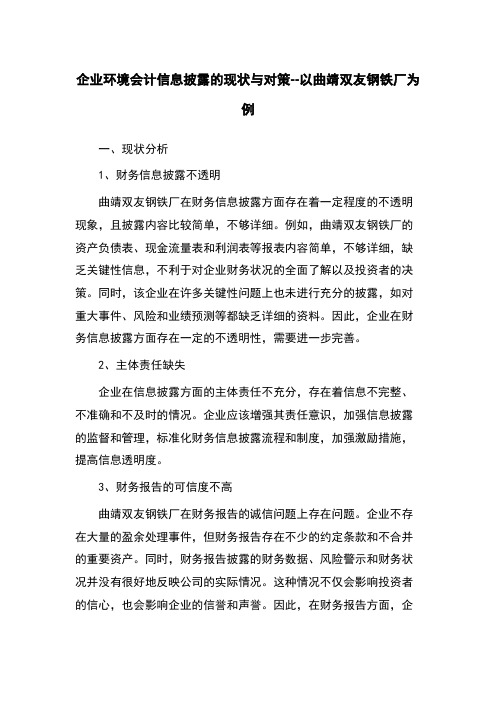 企业环境会计信息披露的现状与对策--以曲靖双友钢铁厂为例

一、现状分析

1、财务信息披露不透明

曲靖双友钢铁厂在财务信息披露方面存在着一定程度的不透明现象，且披露内容比较简单，不够详细。例如，曲靖双友钢铁厂的资产负债表、现金流量表和利润表等报表内容简单，不够详细，缺乏关键性信息，不利于对企业财务状况的全面了解以及投资者的决策。同时，该企业在许多关键性问题上也未进行充分的披露，如对重大事件、风险和业绩预测等都缺乏详细的资料。因此，企业在财务信息披露方面存在一定的不透明性，需要进一步完善。

2、主体责任缺失

企业在信息披露方面的主体责任不充分，存在着信息不完整、不准确和不及时的情况。企业应该增强其责任意识，加强信息披露的监督和管理，标准化财务信息披露流程和制度，加强激励措施，提高信息透明度。

3、财务报告的可信度不高

曲靖双友钢铁厂在财务报告的诚信问题上存在问题。企业不存在大量的盈余处理事件，但财务报告存在不少的约定条款和不合并的重要资产。同时，财务报告披露的财务数据、风险警示和财务状况并没有很好地反映公司的实际情况。这种情况不仅会影响投资者的信心，也会影响企业的信誉和声誉。因此，在财务报告方面，企